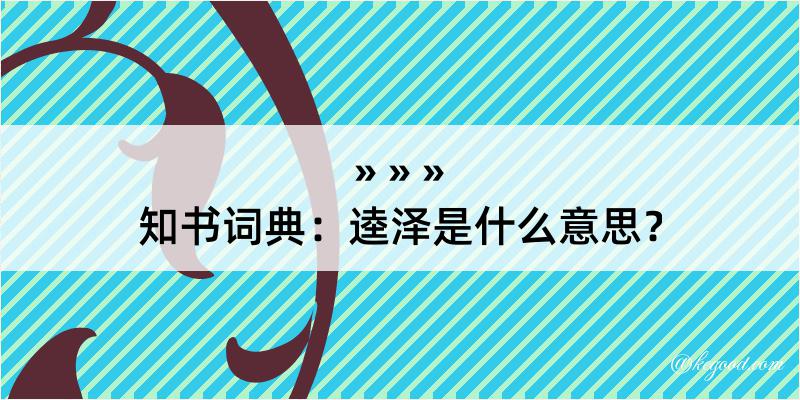 » » »
知书词典：逵泽是什么意思？

@kegood.com